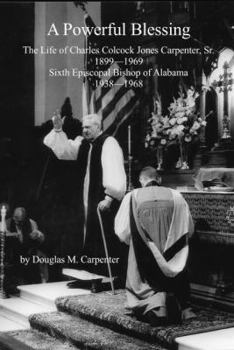 A Powerful Blessing

The Life of Charles Colcock Jones Carpenter, Sr.
1899—1969
Sixth Episcopal Bishop of Alabama
1938—1968

by Douglas M. Carpenter